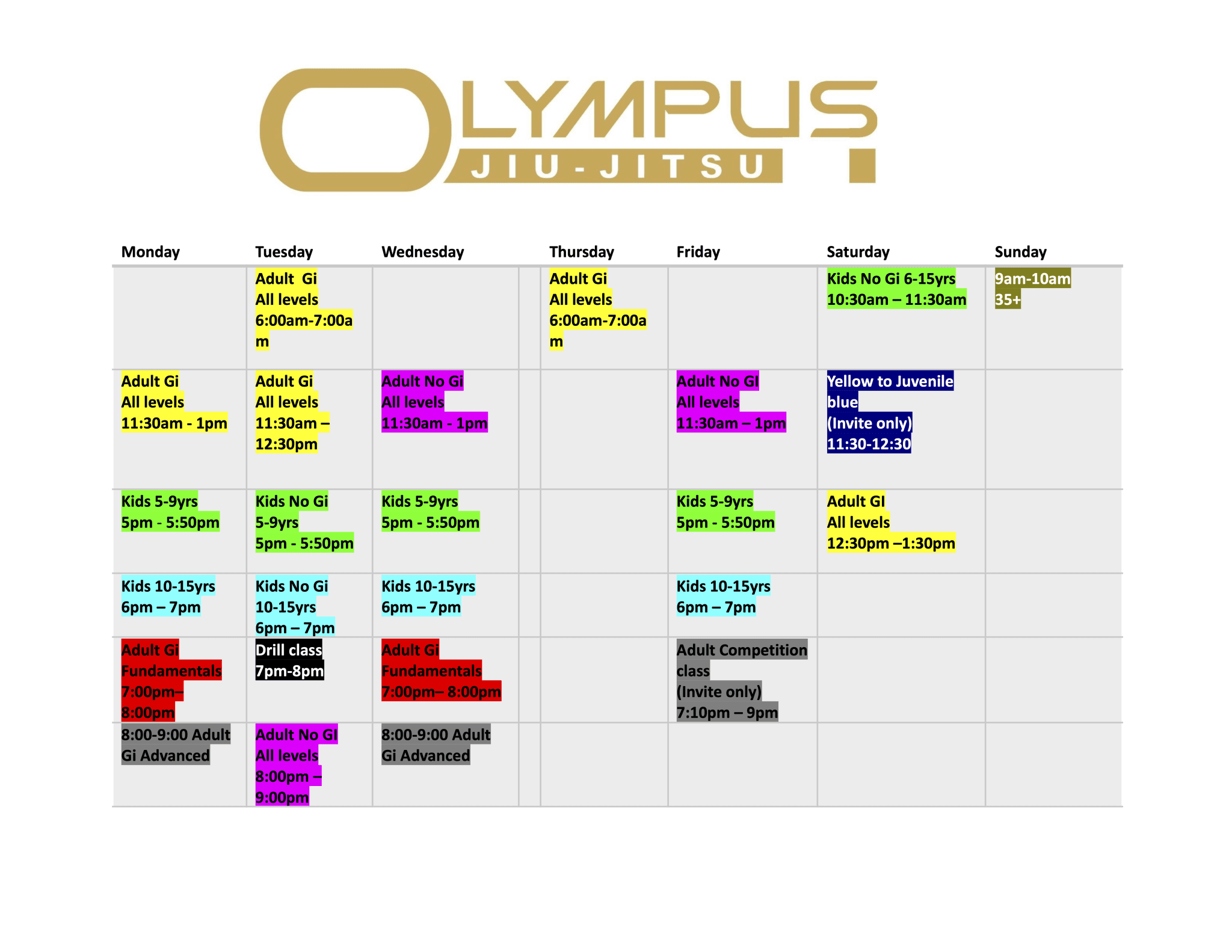 OLYMPUS
JIU-JITSU

| Monday | Tuesday | Wednesday | Thursday | Friday | Saturday | Sunday |
|---|---|---|---|---|---|---|
| | Adult Gi All levels 6:00am-7:00am | | Adult Gi All levels 6:00am-7:00am | | Kids No Gi 6-15yrs 10:30am – 11:30am | 9am-10am 35+ |
| Adult Gi All levels 11:30am - 1pm | Adult Gi All levels 11:30am – 12:30pm | Adult No Gi All levels 11:30am - 1pm | | Adult No GI All levels 11:30am – 1pm | Yellow to Juvenile blue (Invite only) 11:30-12:30 | |
| Kids 5-9yrs 5pm - 5:50pm | Kids No Gi 5-9yrs 5pm - 5:50pm | Kids 5-9yrs 5pm - 5:50pm | | Kids 5-9yrs 5pm - 5:50pm | Adult GI All levels 12:30pm –1:30pm | |
| Kids 10-15yrs 6pm – 7pm | Kids No Gi 10-15yrs 6pm – 7pm | Kids 10-15yrs 6pm – 7pm | | Kids 10-15yrs 6pm – 7pm | | |
| Adult Gi Fundamentals 7:00pm– 8:00pm | Drill class 7pm-8pm | Adult Gi Fundamentals 7:00pm– 8:00pm | | Adult Competition class (Invite only) 7:10pm – 9pm | | |
| 8:00-9:00 Adult Gi Advanced | Adult No GI All levels 8:00pm – 9:00pm | 8:00-9:00 Adult Gi Advanced | | | | |